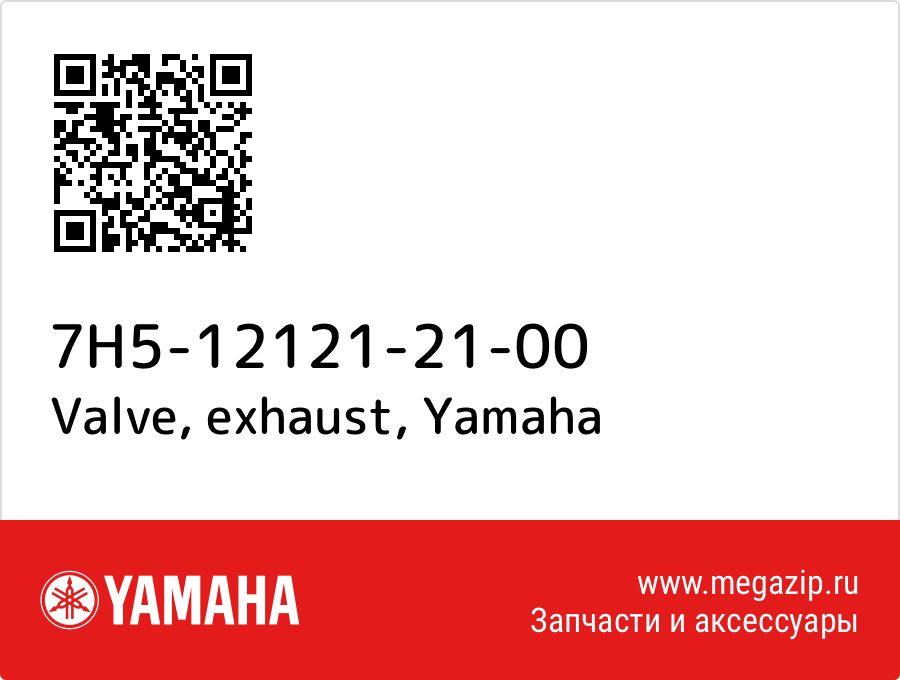 7H5-12121-21-00
Valve, exhaust, Yamaha

YAMAHA

www.megazip.ru
Запчасти и аксессуары